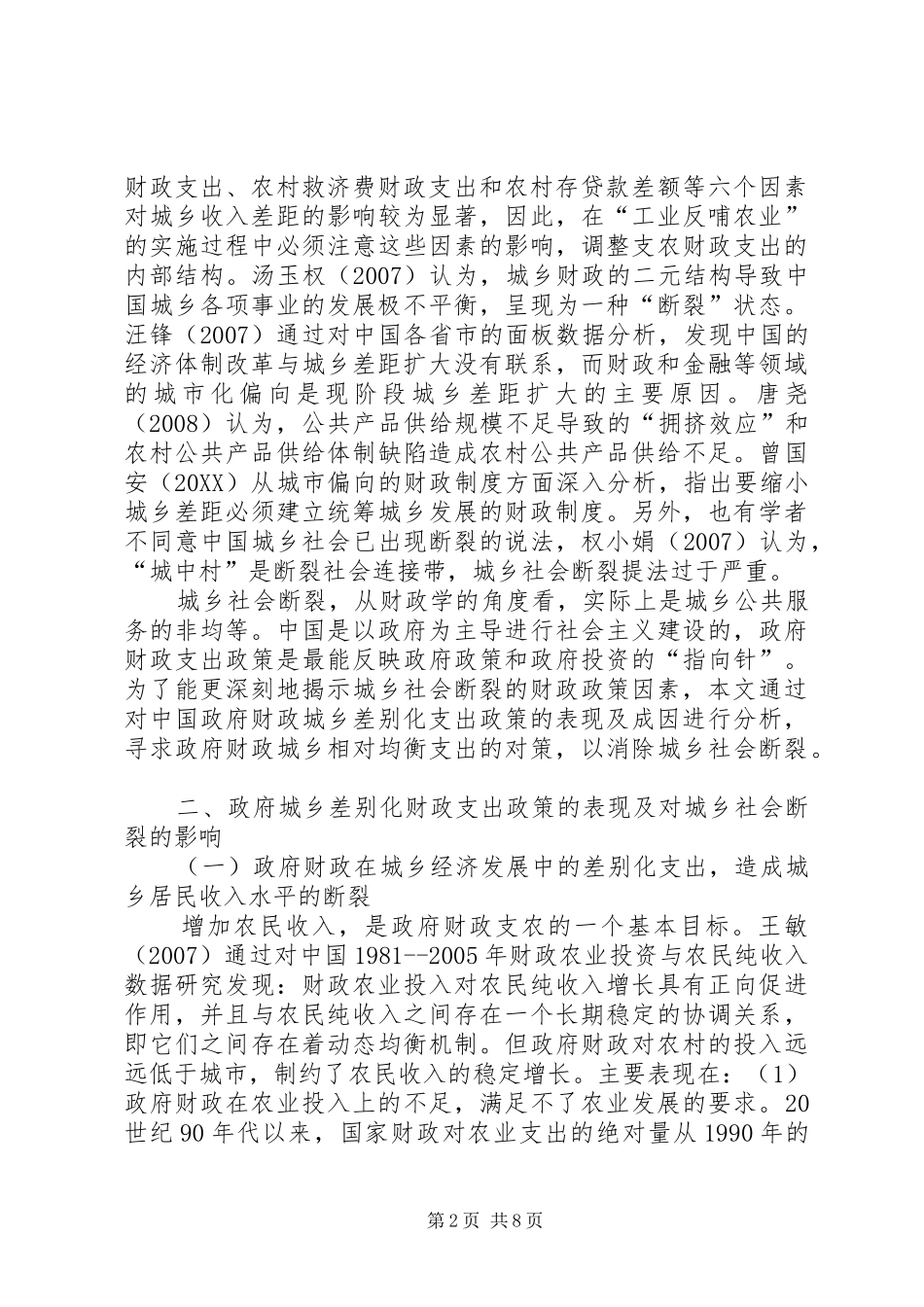 财政支出、农村救济费财政支出和农村存贷款差额等六个因素对城乡收入差距的影响较为显著，因此，在“工业反哺农业”的实施过程中必须注意这些因素的影响，调整支农财政支出的内部结构。汤玉权（2007）认为，城乡财政的二元结构导致中国城乡各项事业的发展极不平衡，呈现为一种“断裂”状态。汪锋（2007）通过对中国各省市的面板数据分析，发现中国的经济体制改革与城乡差距扩大没有联系，而财政和金融等领域的城市化偏向是现阶段城乡差距扩大的主要原因。唐尧（2008）认为，公共产品供给规模不足导致的“拥挤效应”和农村公共产品供给体制缺陷造成农村公共产品供给不足。曾国安（20XX）从城市偏向的财政制度方面深入分析，指出要缩小城乡差距必须建立统筹城乡发展的财政制度。另外，也有学者不同意中国城乡社会已出现断裂的说法，权小娟（2007）认为，“城中村”是断裂社会连接带，城乡社会断裂提法过于严重。

城乡社会断裂，从财政学的角度看，实际上是城乡公共服务的非均等。中国是以政府为主导进行社会主义建设的，政府财政支出政策是最能反映政府政策和政府投资的“指向针”。为了能更深刻地揭示城乡社会断裂的财政政策因素，本文通过对中国政府财政城乡差别化支出政策的表现及成因进行分析，寻求政府财政城乡相对均衡支出的对策，以消除城乡社会断裂。

二、政府城乡差别化财政支出政策的表现及对城乡社会断裂的影响

（一）政府财政在城乡经济发展中的差别化支出，造成城乡居民收入水平的断裂

增加农民收入，是政府财政支农的一个基本目标。王敏（2007）通过对中国1981--2005年财政农业投资与农民纯收入数据研究发现：财政农业投入对农民纯收入增长具有正向促进作用，并且与农民纯收入之间存在一个长期稳定的协调关系，即它们之间存在着动态均衡机制。但政府财政对农村的投入远远低于城市，制约了农民收入的稳定增长。主要表现在：（1）政府财政在农业投入上的不足，满足不了农业发展的要求。20世纪90年代以来，国家财政对农业支出的绝对量从1990年的

第2页 共8页